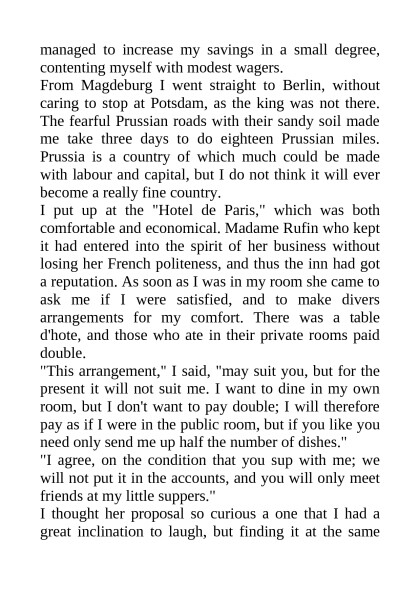 managed to increase my savings in a small degree, contenting myself with modest wagers.
From Magdeburg I went straight to Berlin, without caring to stop at Potsdam, as the king was not there. The fearful Prussian roads with their sandy soil made me take three days to do eighteen Prussian miles. Prussia is a country of which much could be made with labour and capital, but I do not think it will ever become a really fine country.
I put up at the "Hotel de Paris," which was both comfortable and economical. Madame Rufin who kept it had entered into the spirit of her business without losing her French politeness, and thus the inn had got a reputation. As soon as I was in my room she came to ask me if I were satisfied, and to make divers arrangements for my comfort. There was a table d'hote, and those who ate in their private rooms paid double.
"This arrangement," I said, "may suit you, but for the present it will not suit me. I want to dine in my own room, but I don't want to pay double; I will therefore pay as if I were in the public room, but if you like you need only send me up half the number of dishes."
"I agree, on the condition that you sup with me; we will not put it in the accounts, and you will only meet friends at my little suppers."
I thought her proposal so curious a one that I had a great inclination to laugh, but finding it at the same